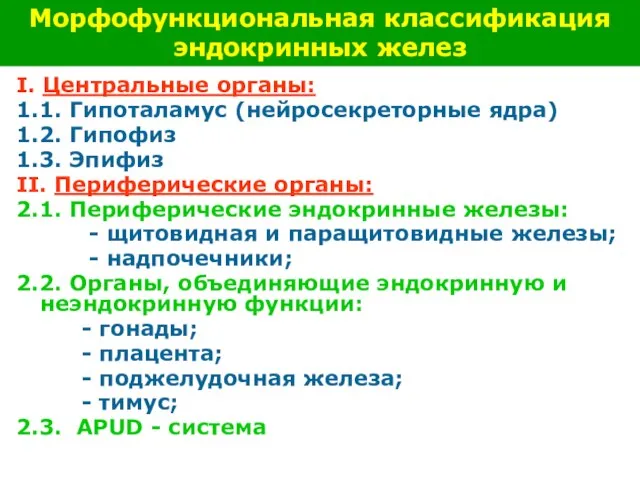 Морфофункциональная классификация эндокринных желез

I. Центральные органы:
1.1. Гипоталамус (нейросекреторные ядра)
1.2. Гипофиз
1.3. Эпифиз
II. Периферические органы:
2.1. Периферические эндокринные железы:
- щитовидная и паращитовидные железы;
- надпочечники;
2.2. Органы, объединяющие эндокринную и неэндокринную функции:
- гонады;
- плацента;
- поджелудочная железа;
- тимус;
2.3. APUD - система